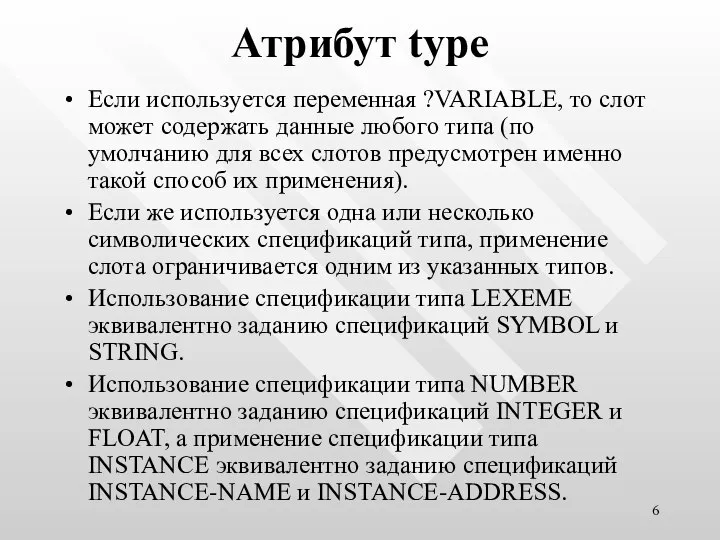 Атрибут type

• Если используется переменная ?VARIABLE, то слот может содержать данные любого типа (по умолчанию для всех слотов предусмотрен именно такой способ их применения).

• Если же используется одна или несколько символических спецификаций типа, применение слота ограничивается одним из указанных типов.

• Использование спецификации типа LEXEME эквивалентно заданию спецификаций SYMBOL и STRING.

• Использование спецификации типа NUMBER эквивалентно заданию спецификаций INTEGER и FLOAT, а применение спецификации типа INSTANCE эквивалентно заданию спецификаций INSTANCE-NAME и INSTANCE-ADDRESS.

6